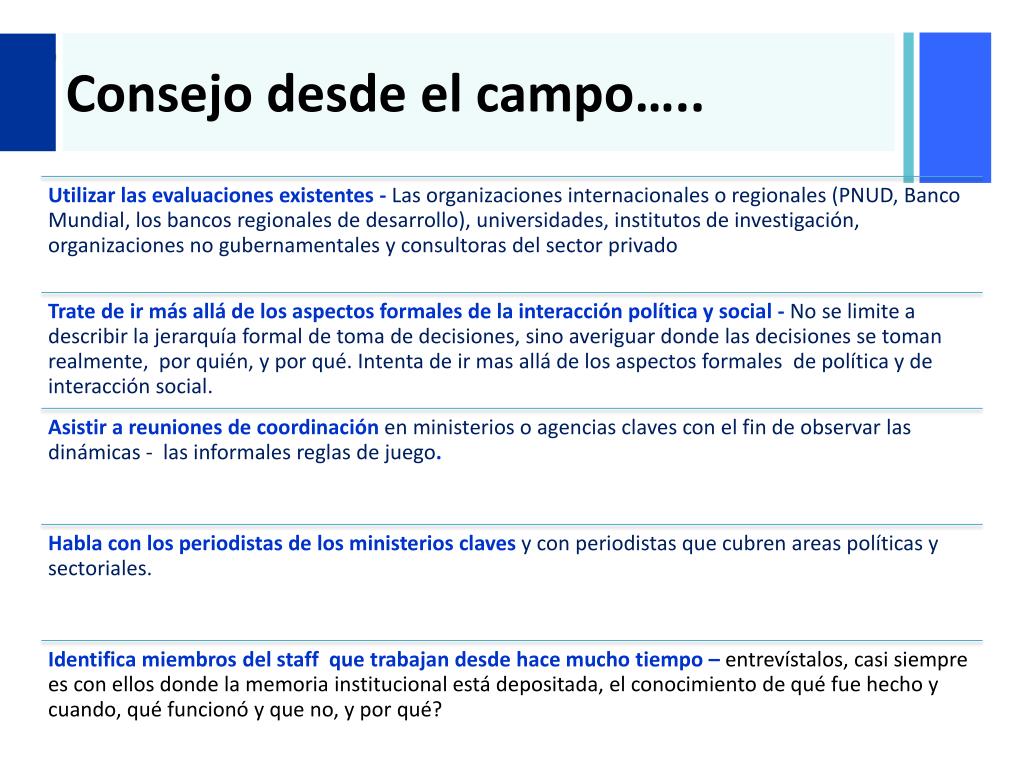 Consejo desde el campo…..

Utilizar las evaluaciones existentes - Las organizaciones internacionales o regionales (PNUD, Banco Mundial, los bancos regionales de desarrollo), universidades, institutos de investigación, organizaciones no gubernamentales y consultoras del sector privado

Trate de ir más allá de los aspectos formales de la interacción política y social - No se limite a describir la jerarquía formal de toma de decisiones, sino averiguar donde las decisiones se toman realmente, por quién, y por qué. Intenta de ir mas allá de los aspectos formales de política y de interacción social.

Asistir a reuniones de coordinación en ministerios o agencias claves con el fin de observar las dinámicas - las informales reglas de juego.

Habla con los periodistas de los ministerios claves y con periodistas que cubren areas políticas y sectoriales.

Identifica miembros del staff que trabajan desde hace mucho tiempo – entrevístalos, casi siempre es con ellos donde la memoria institucional está depositada, el conocimiento de qué fue hecho y cuando, qué funcionó y que no, y por qué?